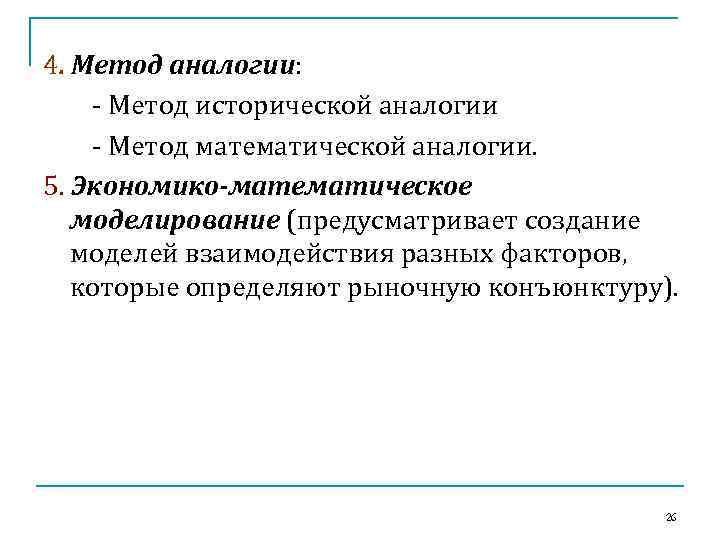 4. Метод аналогии:

- Метод исторической аналогии

- Метод математической аналогии.

5. Экономико-математическое моделирование (предусматривает создание моделей взаимодействия разных факторов, которые определяют рыночную конъюнктуру).

26